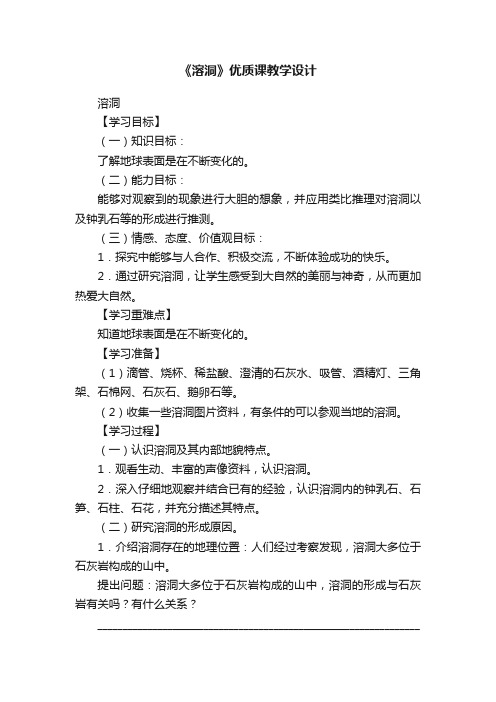 《溶洞》优质课教学设计

溶洞

【学习目标】

（一）知识目标：

了解地球表面是在不断变化的。

（二）能力目标：

能够对观察到的现象进行大胆的想象，并应用类比推理对溶洞以及钟乳石等的形成进行推测。

（三）情感、态度、价值观目标：

1．探究中能够与人合作、积极交流，不断体验成功的快乐。

2．通过研究溶洞，让学生感受到大自然的美丽与神奇，从而更加热爱大自然。

【学习重难点】

知道地球表面是在不断变化的。

【学习准备】

（1）滴管、烧杯、稀盐酸、澄清的石灰水、吸管、酒精灯、三角架、石棉网、石灰石、鹅卵石等。

（2）收集一些溶洞图片资料，有条件的可以参观当地的溶洞。

【学习过程】

（一）认识溶洞及其内部地貌特点。

1．观看生动、丰富的声像资料，认识溶洞。

2．深入仔细地观察并结合已有的经验，认识溶洞内的钟乳石、石笋、石柱、石花，并充分描述其特点。

（二）研究溶洞的形成原因。

1．介绍溶洞存在的地理位置：人们经过考察发现，溶洞大多位于石灰岩构成的山中。

提出问题：溶洞大多位于石灰岩构成的山中，溶洞的形成与石灰岩有关吗？有什么关系？